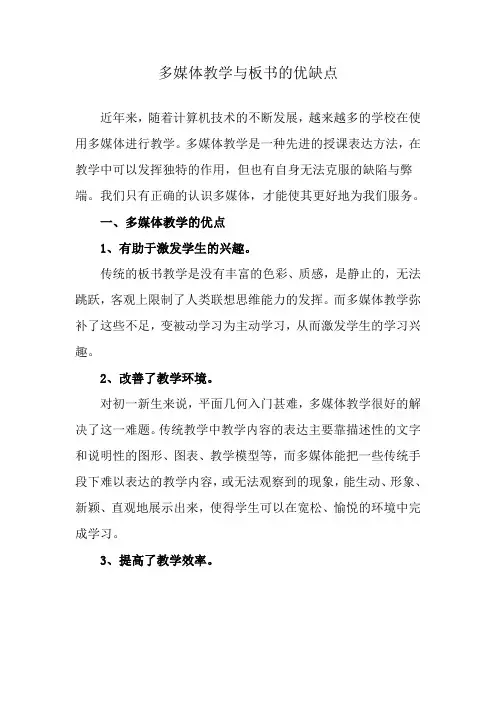 多媒体教学与板书的优缺点

近年来，随着计算机技术的不断发展，越来越多的学校在使用多媒体进行教学。多媒体教学是一种先进的授课表达方法，在教学中可以发挥独特的作用，但也有自身无法克服的缺陷与弊端。我们只有正确的认识多媒体，才能使其更好地为我们服务。

一、多媒体教学的优点

1、有助于激发学生的兴趣。

传统的板书教学是没有丰富的色彩、质感，是静止的，无法跳跃，客观上限制了人类联想思维能力的发挥。而多媒体教学弥补了这些不足，变被动学习为主动学习，从而激发学生的学习兴趣。

2、改善了教学环境。

对初一新生来说，平面几何入门甚难，多媒体教学很好的解决了这一难题。传统教学中教学内容的表达主要靠描述性的文字和说明性的图形、图表、教学模型等，而多媒体能把一些传统手段下难以表达的教学内容，或无法观察到的现象，能生动、形象、新颖、直观地展示出来，使得学生可以在宽松、愉悦的环境中完成学习。

3、提高了教学效率。